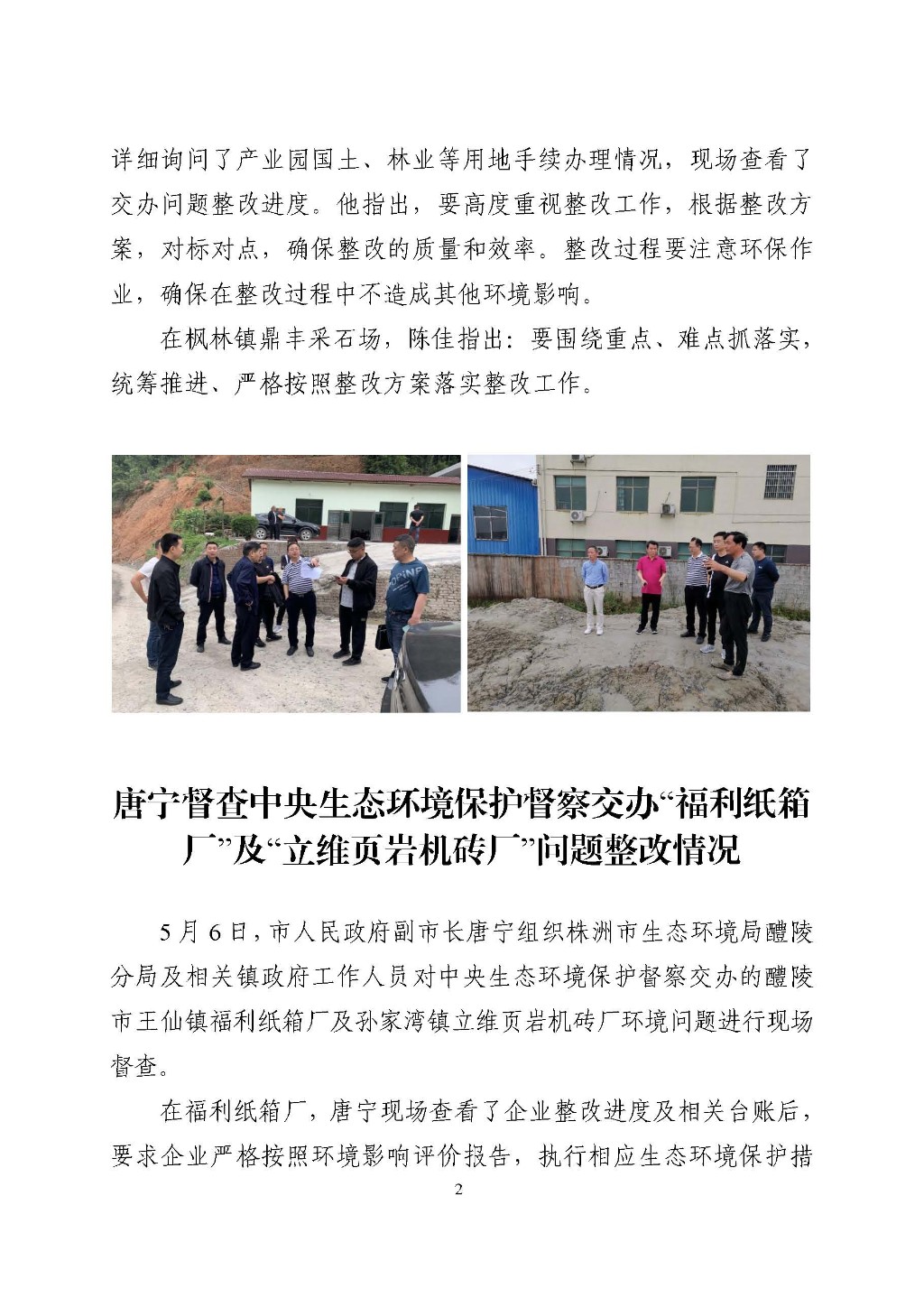 详细询问了产业园国土、林业等用地手续办理情况，现场查看了交办问题整改进度。他指出，要高度重视整改工作，根据整改方案，对标对点，确保整改的质量和效率。整改过程要注意环保作业，确保在整改过程中不造成其他环境影响。

在枫林镇鼎丰采石场，陈佳指出：要围绕重点、难点抓落实，统筹推进、严格按照整改方案落实整改工作。

唐宁督查中央生态环境保护督察交办“福利纸箱厂”及“立维页岩机砖厂”问题整改情况

5月6日，市人民政府副市长唐宁组织株洲市生态环境局醴陵分局及相关镇政府工作人员对中央生态环境保护督察交办的醴陵市王仙镇福利纸箱厂及孙家湾镇立维页岩机砖厂环境问题进行现场督查。

在福利纸箱厂，唐宁现场查看了企业整改进度及相关台账后，要求企业严格按照环境影响评价报告，执行相应生态环境保护措

2